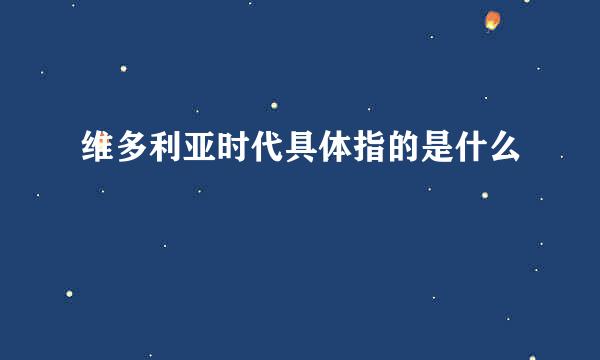 维多利亚时代具体指的是什么